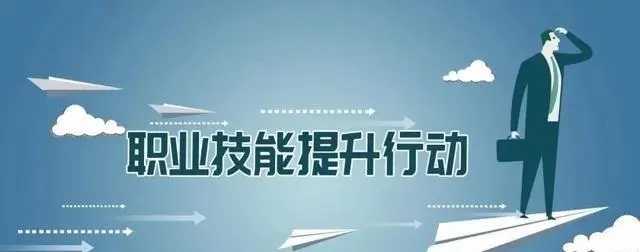 职业技能提升行动